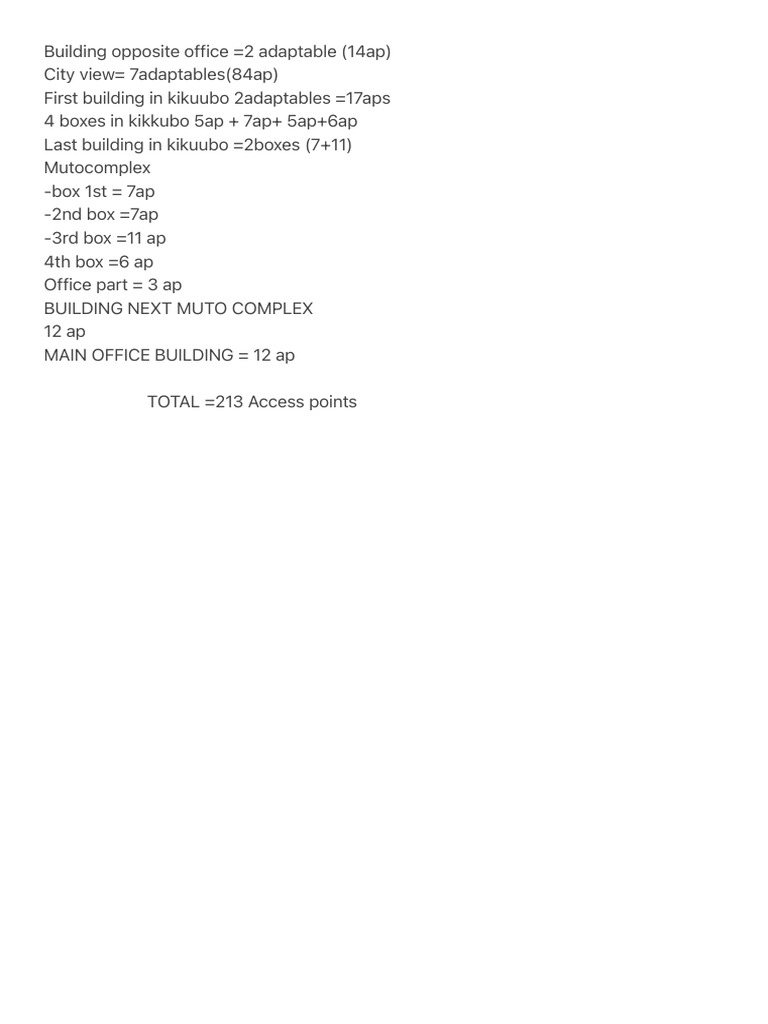 Building opposite office =2 adaptable (14ap)
City view= 7adaptables(84ap)
First building in kikuubo 2adaptables =17aps
4 boxes in kikkubo 5ap + 7ap+ 5ap+6ap
Last building in kikuubo =2boxes (7+11)
Mutocomplex
-box 1st = 7ap
-2nd box =7ap
-3rd box =11 ap
4th box =6 ap
Office part = 3 ap
BUILDING NEXT MUTO COMPLEX
12 ap
MAIN OFFICE BUILDING = 12 ap

TOTAL =213 Access points